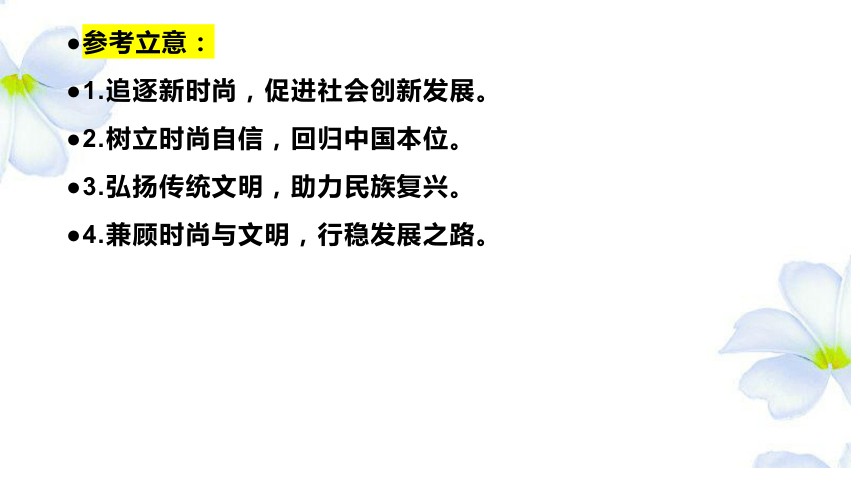 ●参考立意：

●1.追逐新时尚，促进社会创新发展。

●2.树立时尚自信，回归中国本位。

●3.弘扬传统文明，助力民族复兴。

●4.兼顾时尚与文明，行稳发展之路。